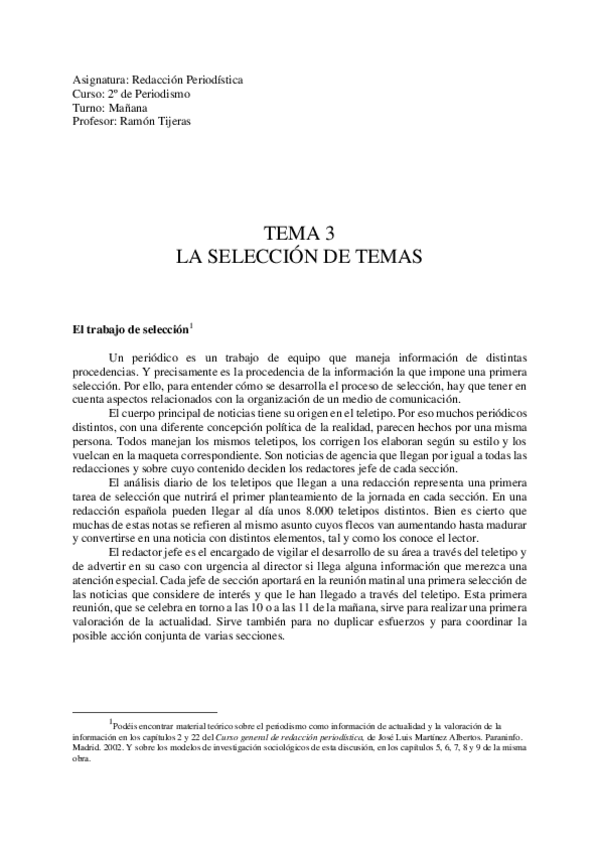 Asignatura: Redacción Periodística
Curso: 2º de Periodismo
Turno: Mañana
Profesor: Ramón Tijeras

TEMA 3
LA SELECCIÓN DE TEMAS

El trabajo de selección$^1$

Un periódico es un trabajo de equipo que maneja información de distintas procedencias. Y precisamente es la procedencia de la información la que impone una primera selección. Por ello, para entender cómo se desarrolla el proceso de selección, hay que tener en cuenta aspectos relacionados con la organización de un medio de comunicación.

El cuerpo principal de noticias tiene su origen en el teletipo. Por eso muchos periódicos distintos, con una diferente concepción política de la realidad, parecen hechos por una misma persona. Todos manejan los mismos teletipos, los corrigen los elaboran según su estilo y los vuelcan en la maqueta correspondiente. Son noticias de agencia que llegan por igual a todas las redacciones y sobre cuyo contenido deciden los redactores jefe de cada sección.

El análisis diario de los teletipos que llegan a una redacción representa una primera tarea de selección que nutrirá el primer planteamiento de la jornada en cada sección. En una redacción española pueden llegar al día unos 8.000 teletipos distintos. Bien es cierto que muchas de estas notas se refieren al mismo asunto cuyos flecos van aumentando hasta madurar y convertirse en una noticia con distintos elementos, tal y como los conoce el lector.

El redactor jefe es el encargado de vigilar el desarrollo de su área a través del teletipo y de advertir en su caso con urgencia al director si llega alguna información que merezca una atención especial. Cada jefe de sección aportará en la reunión matinal una primera selección de las noticias que considere de interés y que le han llegado a través del teletipo. Esta primera reunión, que se celebra en torno a las 10 o a las 11 de la mañana, sirve para realizar una primera valoración de la actualidad. Sirve también para no duplicar esfuerzos y para coordinar la posible acción conjunta de varias secciones.

$^1$Podéis encontrar material teórico sobre el periodismo como información de actualidad y la valoración de la información en los capítulos 2 y 22 del Curso general de redacción periodística, de José Luis Martínez Albertos. Paraninfo. Madrid. 2002. Y sobre los modelos de investigación sociológicos de esta discusión, en los capítulos 5, 6, 7, 8 y 9 de la misma obra.